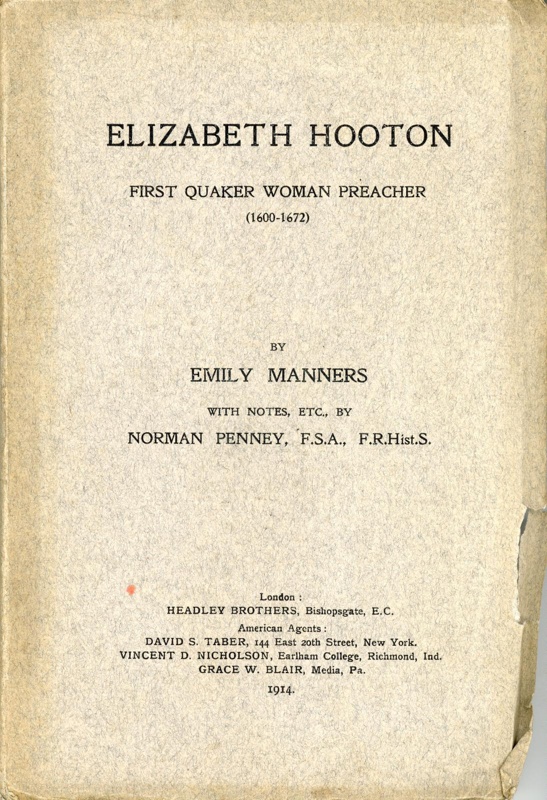 ELIZABETH HOOTON

FIRST QUAKER WOMAN PREACHER
(1600-1672)

BY
EMILY MANNERS
WITH NOTES, ETC., BY
NORMAN PENNEY, F.S.A., F.R.Hist.S.

London :
HEADLEY BROTHERS, Bishopsgate, E.C.
American Agents :
DAVID S. TABER, 144 East 20th Street, New York.
VINCENT D. NICHOLSON, Earlham College, Richmond, Ind.
GRACE W. BLAIR, Media, Pa.
1914.